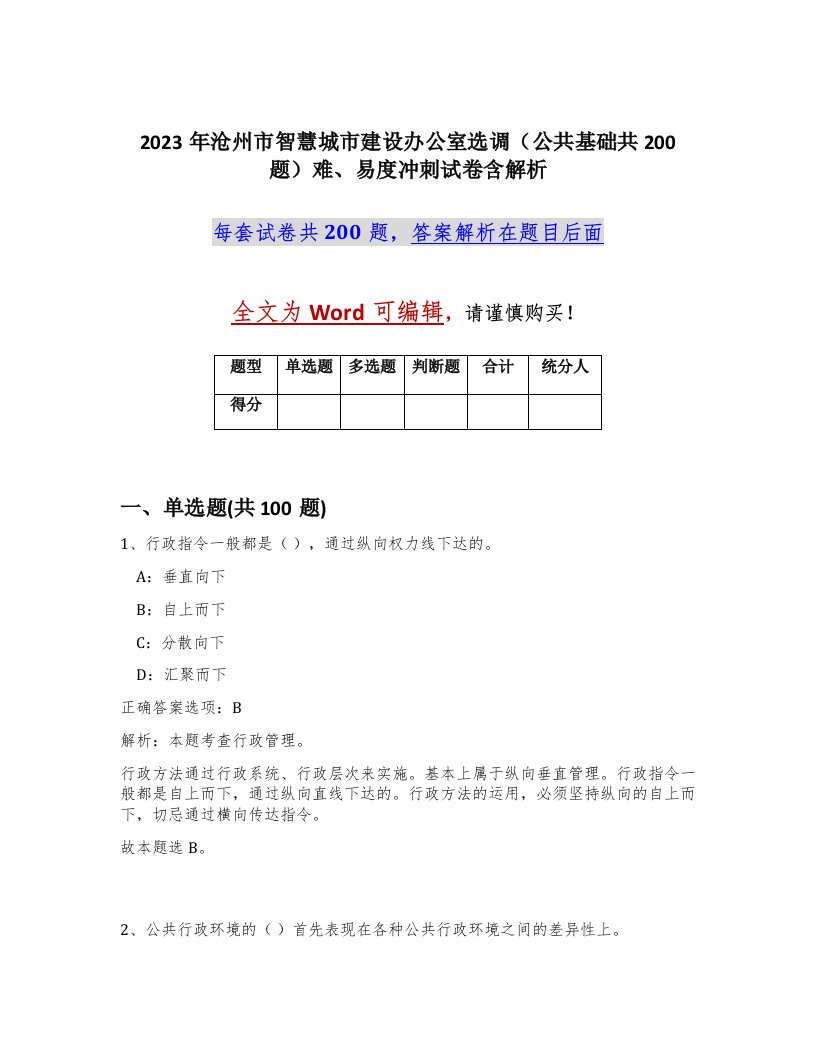 2023 年沧州市智慧城市建设办公室选调（公共基础共 200 题）难、易度冲刺试卷含解析

每套试卷共 200 题，答案解析在题目后面

全文为 Word 可编辑，请谨慎购买！

| 题型 | 单选题 | 多选题 | 判断题 | 合计 | 统分人 |
|---|---|---|---|---|---|
| 得分 | | | | | |

一、单选题(共 100 题)

1、行政指令一般都是（），通过纵向权力线下达的。

A：垂直向下

B：自上而下

C：分散向下

D：汇聚而下

正确答案选项：B

解析：本题考查行政管理。

行政方法通过行政系统、行政层次来实施。基本上属于纵向垂直管理。行政指令一般都是自上而下，通过纵向直线下达的。行政方法的运用，必须坚持纵向的自上而下，切忌通过横向传达指令。

故本题选 B。

2、公共行政环境的（）首先表现在各种公共行政环境之间的差异性上。